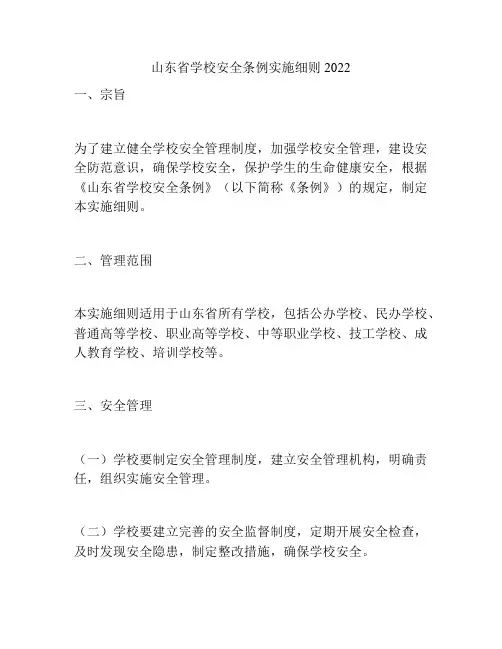 山东省学校安全条例实施细则 2022

一、宗旨

为了建立健全学校安全管理制度，加强学校安全管理，建设安全防范意识，确保学校安全，保护学生的生命健康安全，根据《山东省学校安全条例》（以下简称《条例》）的规定，制定本实施细则。

二、管理范围

本实施细则适用于山东省所有学校，包括公办学校、民办学校、普通高等学校、职业高等学校、中等职业学校、技工学校、成人教育学校、培训学校等。

三、安全管理

（一）学校要制定安全管理制度，建立安全管理机构，明确责任，组织实施安全管理。

（二）学校要建立完善的安全监督制度，定期开展安全检查，及时发现安全隐患，制定整改措施，确保学校安全。